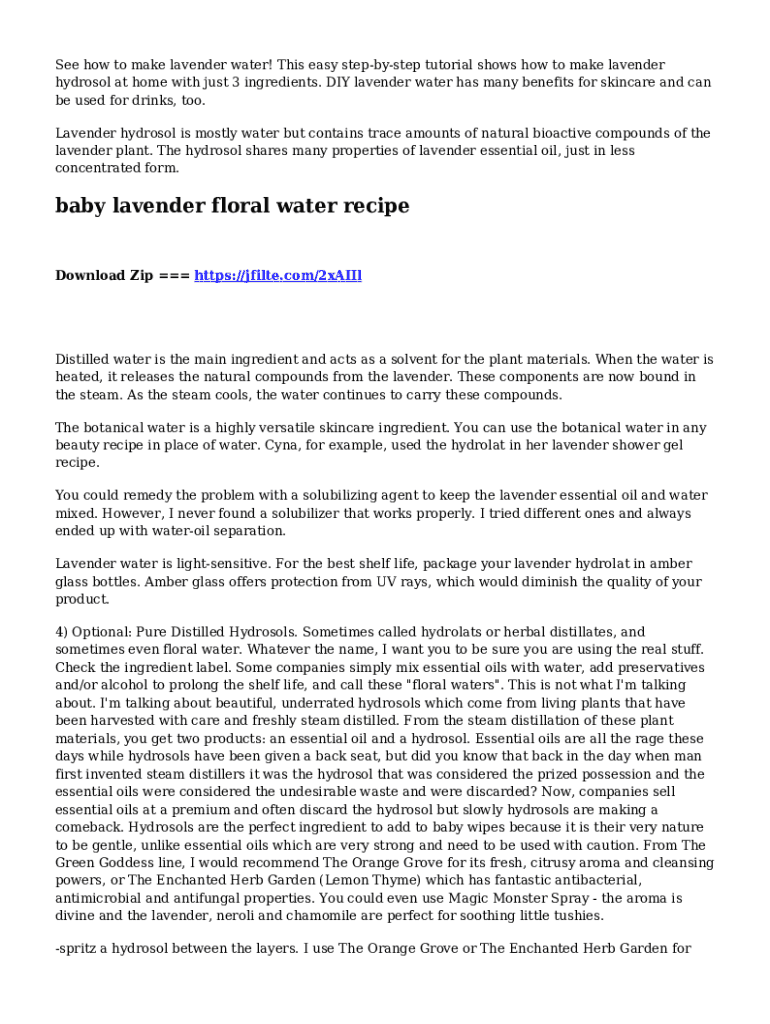 See how to make lavender water! This easy step-by-step tutorial shows how to make lavender hydrosol at home with just 3 ingredients. DIY lavender water has many benefits for skincare and can be used for drinks, too.

Lavender hydrosol is mostly water but contains trace amounts of natural bioactive compounds of the lavender plant. The hydrosol shares many properties of lavender essential oil, just in less concentrated form.

baby lavender floral water recipe

Download Zip === https://jfilte.com/2xAIIl

Distilled water is the main ingredient and acts as a solvent for the plant materials. When the water is heated, it releases the natural compounds from the lavender. These components are now bound in the steam. As the steam cools, the water continues to carry these compounds.

The botanical water is a highly versatile skincare ingredient. You can use the botanical water in any beauty recipe in place of water. Cyna, for example, used the hydrolat in her lavender shower gel recipe.

You could remedy the problem with a solubilizing agent to keep the lavender essential oil and water mixed. However, I never found a solubilizer that works properly. I tried different ones and always ended up with water-oil separation.

Lavender water is light-sensitive. For the best shelf life, package your lavender hydrolat in amber glass bottles. Amber glass offers protection from UV rays, which would diminish the quality of your product.

4) Optional: Pure Distilled Hydrosols. Sometimes called hydrolats or herbal distillates, and sometimes even floral water. Whatever the name, I want you to be sure you are using the real stuff. Check the ingredient label. Some companies simply mix essential oils with water, add preservatives and/or alcohol to prolong the shelf life, and call these "floral waters". This is not what I'm talking about. I'm talking about beautiful, underrated hydrosols which come from living plants that have been harvested with care and freshly steam distilled. From the steam distillation of these plant materials, you get two products: an essential oil and a hydrosol. Essential oils are all the rage these days while hydrosols have been given a back seat, but did you know that back in the day when man first invented steam distillers it was the hydrosol that was considered the prized possession and the essential oils were considered the undesirable waste and were discarded? Now, companies sell essential oils at a premium and often discard the hydrosol but slowly hydrosols are making a comeback. Hydrosols are the perfect ingredient to add to baby wipes because it is their very nature to be gentle, unlike essential oils which are very strong and need to be used with caution. From The Green Goddess line, I would recommend The Orange Grove for its fresh, citrusy aroma and cleansing powers, or The Enchanted Herb Garden (Lemon Thyme) which has fantastic antibacterial, antimicrobial and antifungal properties. You could even use Magic Monster Spray - the aroma is divine and the lavender, neroli and chamomile are perfect for soothing little tushies.

-spritz a hydrosol between the layers. I use The Orange Grove or The Enchanted Herb Garden for